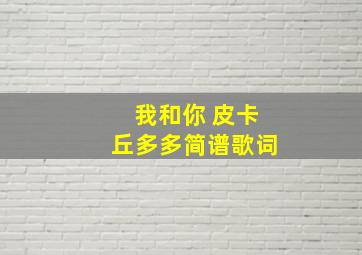 我和你 皮卡
丘多多简谱歌词